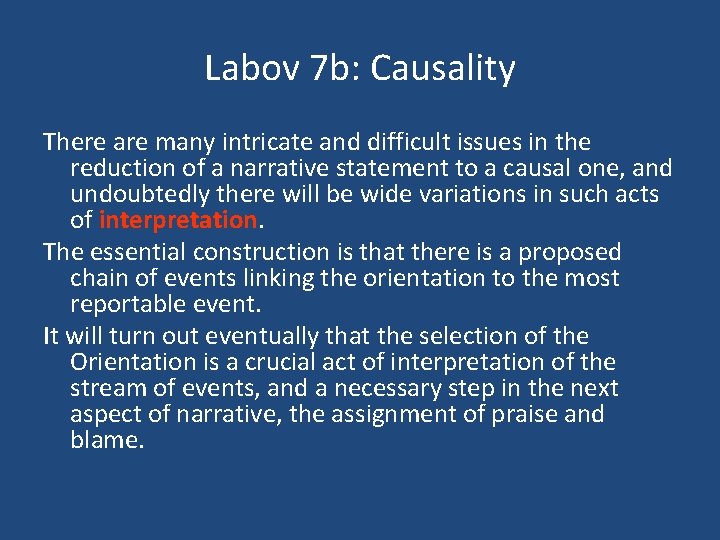 Labov 7b: Causality

There are many intricate and difficult issues in the reduction of a narrative statement to a causal one, and undoubtedly there will be wide variations in such acts of interpretation.

The essential construction is that there is a proposed chain of events linking the orientation to the most reportable event.

It will turn out eventually that the selection of the Orientation is a crucial act of interpretation of the stream of events, and a necessary step in the next aspect of narrative, the assignment of praise and blame.